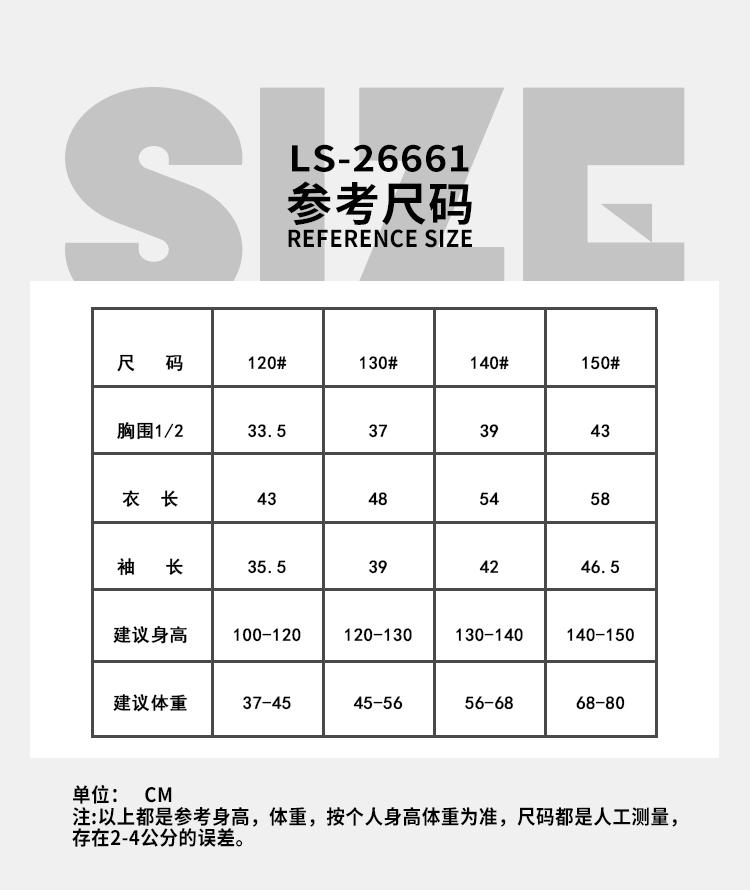 SIZE
LS-26661
参考尺码
REFERENCE SIZE

| 尺　码 | 120# | 130# | 140# | 150# |
|---|---|---|---|---|
| 胸围1/2 | 33.5 | 37 | 39 | 43 |
| 衣　长 | 43 | 48 | 54 | 58 |
| 袖　长 | 35.5 | 39 | 42 | 46.5 |
| 建议身高 | 100-120 | 120-130 | 130-140 | 140-150 |
| 建议体重 | 37-45 | 45-56 | 56-68 | 68-80 |

单位：　CM
注:以上都是参考身高，体重，按个人身高体重为准，尺码都是人工测量，存在2-4公分的误差。